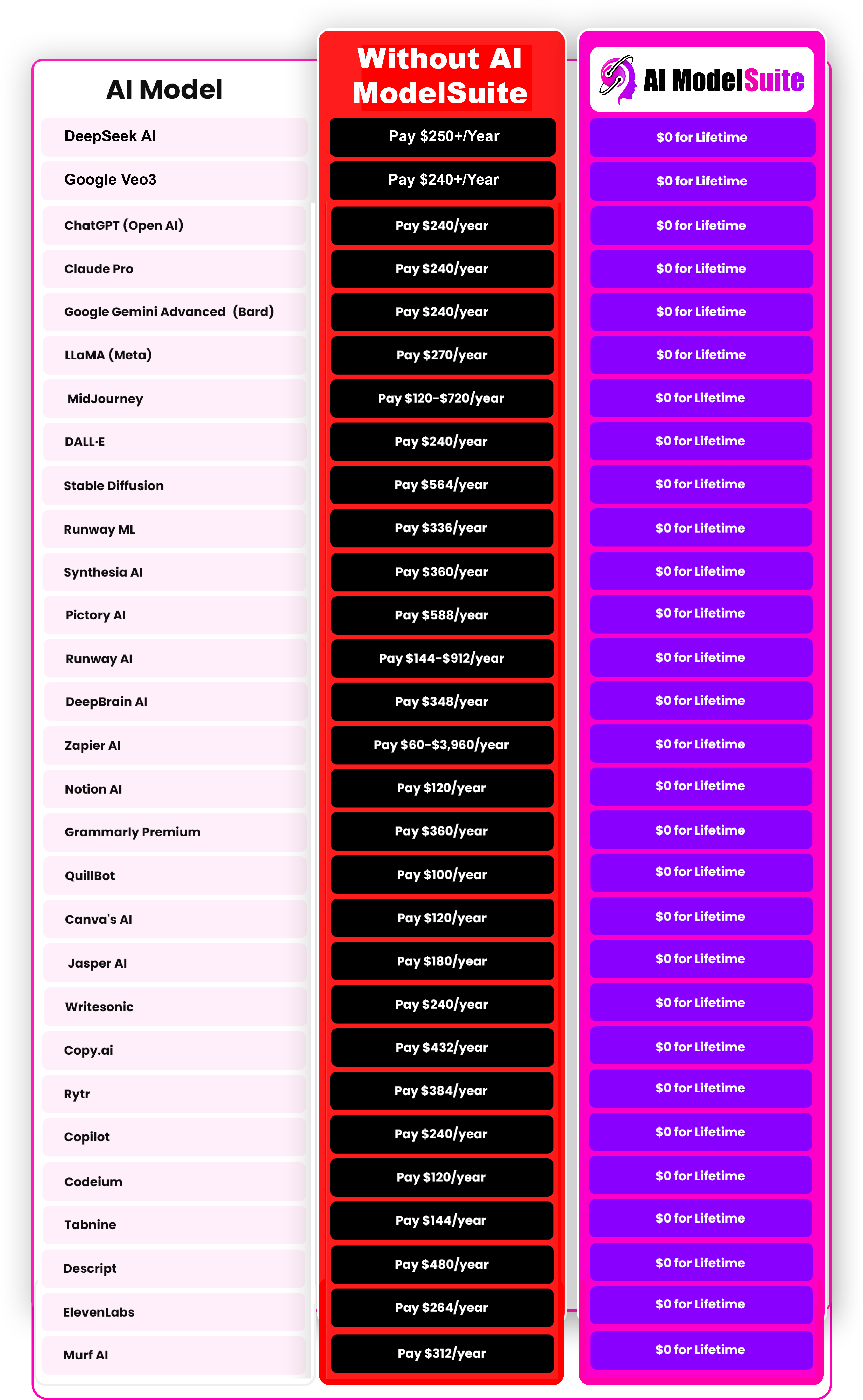 | AI Model | Without AI ModelSuite | AI ModelSuite |
|---|---|---|
| DeepSeek AI | Pay $250+/Year | $0 for Lifetime |
| Google Veo3 | Pay $240+/Year | $0 for Lifetime |
| ChatGPT (Open AI) | Pay $240/year | $0 for Lifetime |
| Claude Pro | Pay $240/year | $0 for Lifetime |
| Google Gemini Advanced (Bard) | Pay $240/year | $0 for Lifetime |
| LLaMA (Meta) | Pay $270/year | $0 for Lifetime |
| MidJourney | Pay $120-$720/year | $0 for Lifetime |
| DALL·E | Pay $240/year | $0 for Lifetime |
| Stable Diffusion | Pay $564/year | $0 for Lifetime |
| Runway ML | Pay $336/year | $0 for Lifetime |
| Synthesia AI | Pay $360/year | $0 for Lifetime |
| Pictory AI | Pay $588/year | $0 for Lifetime |
| Runway AI | Pay $144-$912/year | $0 for Lifetime |
| DeepBrain AI | Pay $348/year | $0 for Lifetime |
| Zapier AI | Pay $60-$3,960/year | $0 for Lifetime |
| Notion AI | Pay $120/year | $0 for Lifetime |
| Grammarly Premium | Pay $360/year | $0 for Lifetime |
| QuillBot | Pay $100/year | $0 for Lifetime |
| Canva's AI | Pay $120/year | $0 for Lifetime |
| Jasper AI | Pay $180/year | $0 for Lifetime |
| Writesonic | Pay $240/year | $0 for Lifetime |
| Copy.ai | Pay $432/year | $0 for Lifetime |
| Rytr | Pay $384/year | $0 for Lifetime |
| Copilot | Pay $240/year | $0 for Lifetime |
| Codeium | Pay $120/year | $0 for Lifetime |
| Tabnine | Pay $144/year | $0 for Lifetime |
| Descript | Pay $480/year | $0 for Lifetime |
| ElevenLabs | Pay $264/year | $0 for Lifetime |
| Murf AI | Pay $312/year | $0 for Lifetime |